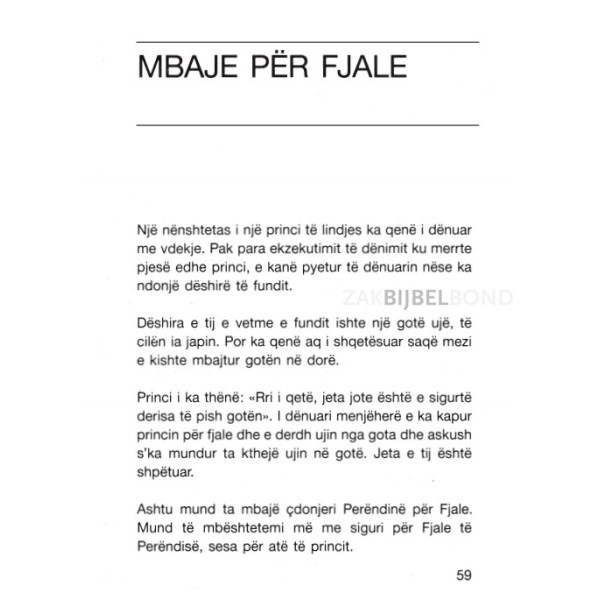 MBAJE PËR FJALE

Një nënshtetas i një princi të lindjes ka qenë i dënuar me vdekje. Pak para ekzekutimit të dënimit ku merrte pjesë edhe princi, e kanë pyetur të dënuarin nëse ka ndonjë dëshirë të fundit.

ZAKBIJBELBOND

Dëshira e tij e vetme e fundit ishte një gotë ujë, të cilën ia japin. Por ka qenë aq i shqetësuar saqë mezi e kishte mbajtur gotën në dorë.

Princi i ka thënë: «Rri i qetë, jeta jote është e sigurtë derisa të pish gotën». I dënuari menjëherë e ka kapur princin për fjale dhe e derdh ujin nga gota dhe askush s'ka mundur ta kthejë ujin në gotë. Jeta e tij është shpëtuar.

Ashtu mund ta mbajë çdonjeri Perëndinë për Fjale. Mund të mbështetemi më me siguri për Fjale të Perëndisë, sesa për atë të princit.

59